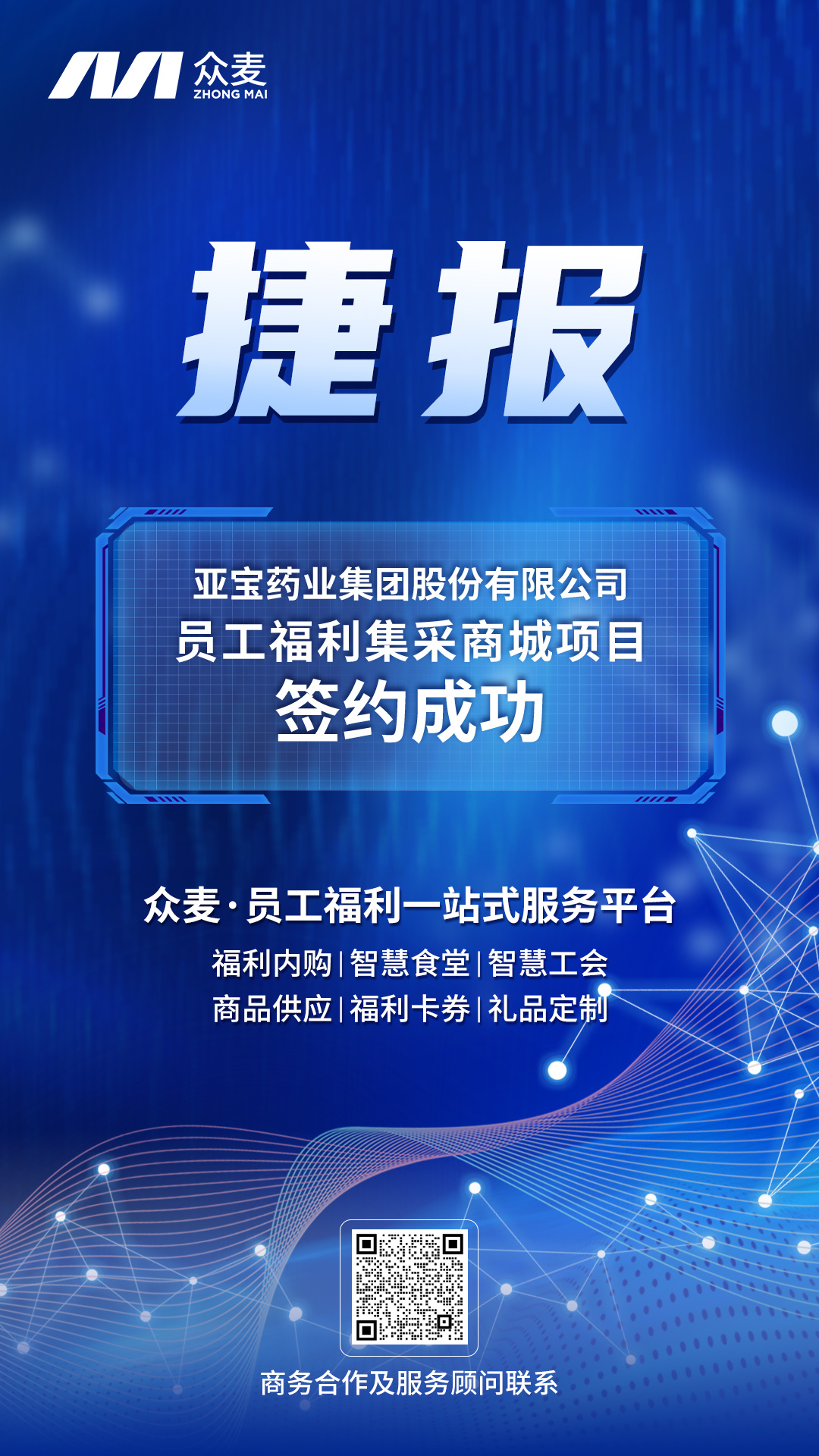 众麦
ZHONG MAI

捷报

亚宝药业集团股份有限公司
员工福利集采商城项目
签约成功

众麦·员工福利一站式服务平台
福利内购 | 智慧食堂 | 智慧工会
商品供应 | 福利卡券 | 礼品定制

商务合作及服务顾问联系